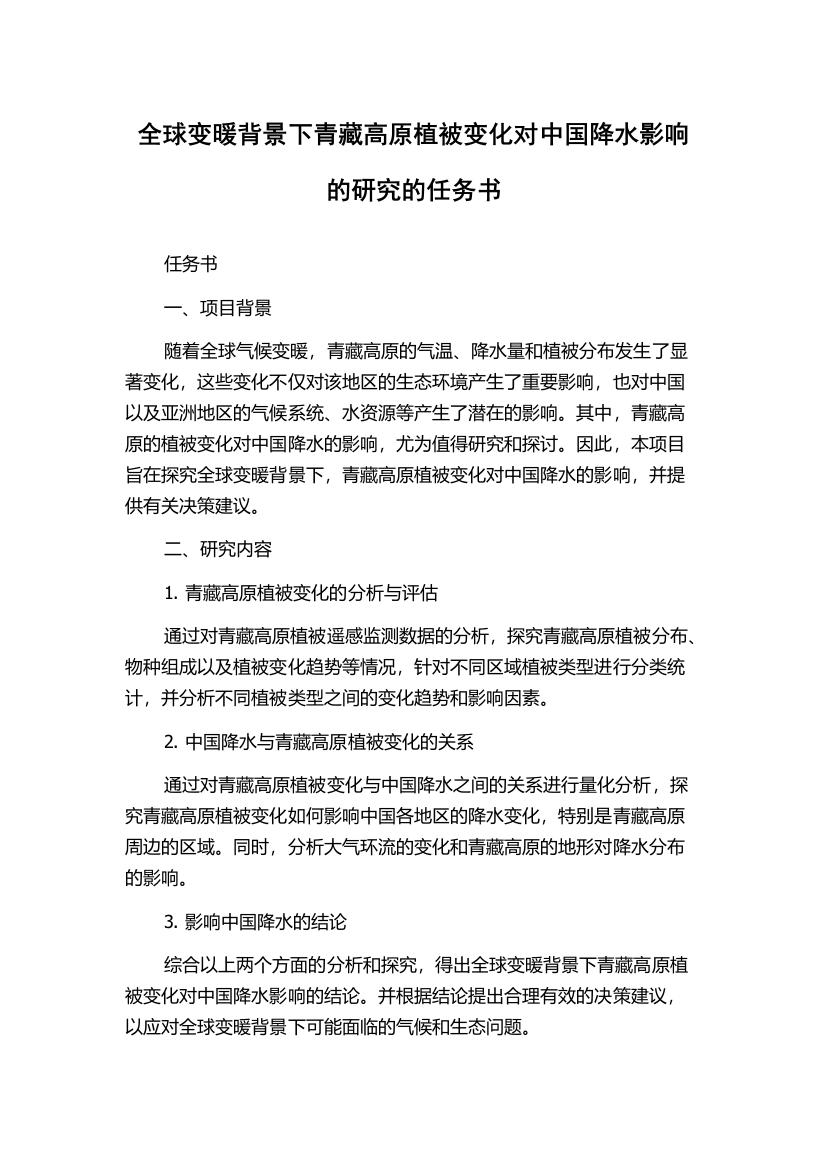 全球变暖背景下青藏高原植被变化对中国降水影响的研究的任务书

任务书

一、项目背景

随着全球气候变暖，青藏高原的气温、降水量和植被分布发生了显著变化，这些变化不仅对该地区的生态环境产生了重要影响，也对中国以及亚洲地区的气候系统、水资源等产生了潜在的影响。其中，青藏高原的植被变化对中国降水的影响，尤为值得研究和探讨。因此，本项目旨在探究全球变暖背景下，青藏高原植被变化对中国降水的影响，并提供有关决策建议。

二、研究内容

1. 青藏高原植被变化的分析与评估

通过对青藏高原植被遥感监测数据的分析，探究青藏高原植被分布、物种组成以及植被变化趋势等情况，针对不同区域植被类型进行分类统计，并分析不同植被类型之间的变化趋势和影响因素。

2. 中国降水与青藏高原植被变化的关系

通过对青藏高原植被变化与中国降水之间的关系进行量化分析，探究青藏高原植被变化如何影响中国各地区的降水变化，特别是青藏高原周边的区域。同时，分析大气环流的变化和青藏高原的地形对降水分布的影响。

3. 影响中国降水的结论

综合以上两个方面的分析和探究，得出全球变暖背景下青藏高原植被变化对中国降水影响的结论。并根据结论提出合理有效的决策建议，以应对全球变暖背景下可能面临的气候和生态问题。